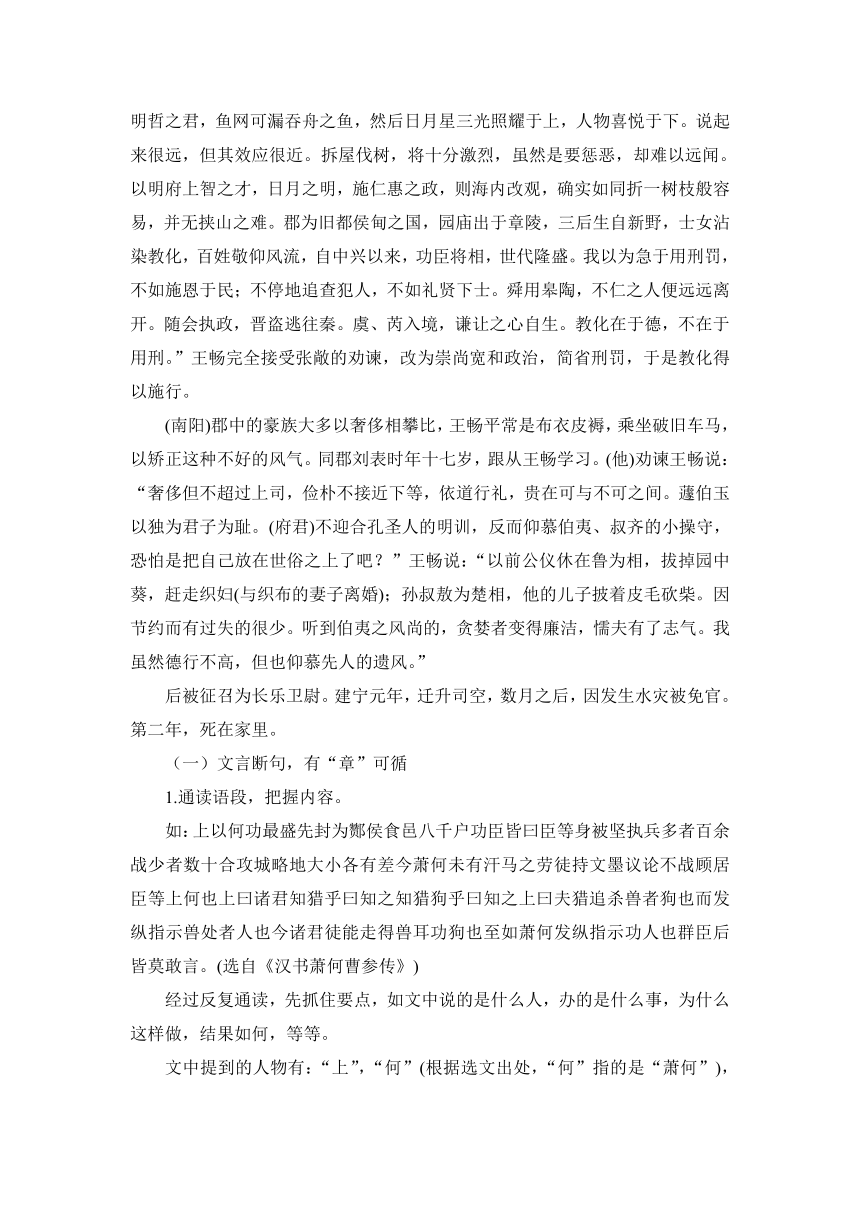 明哲之君，鱼网可漏吞舟之鱼，然后日月星三光照耀于上，人物喜悦于下。说起来很远，但其效应很近。拆屋伐树，将十分激烈，虽然是要惩恶，却难以远闻。以明府上智之才，日月之明，施仁惠之政，则海内改观，确实如同折一树枝般容易，并无挟山之难。郡为旧都侯甸之国，园庙出于章陵，三后生自新野，士女沾染教化，百姓敬仰风流，自中兴以来，功臣将相，世代隆盛。我以为急于用刑罚，不如施恩于民；不停地追查犯人，不如礼贤下士。舜用皋陶，不仁之人便远远离开。随会执政，晋盗逃往秦。虞、芮入境，谦让之心自生。教化在于德，不在于用刑。”王畅完全接受张敞的劝谏，改为崇尚宽和政治，简省刑罚，于是教化得以施行。

(南阳)郡中的豪族大多以奢侈相攀比，王畅平常是布衣皮褥，乘坐破旧车马，以矫正这种不好的风气。同郡刘表时年十七岁，跟从王畅学习。(他)劝谏王畅说：“奢侈但不超过上司，俭朴不接近下等，依道行礼，贵在可与不可之间。蘧伯玉以独为君子为耻。(府君)不迎合孔圣人的明训，反而仰慕伯夷、叔齐的小操守，恐怕是把自己放在世俗之上了吧？”王畅说：“以前公仪休在鲁为相，拔掉园中葵，赶走织妇(与织布的妻子离婚)；孙叔敖为楚相，他的儿子披着皮毛砍柴。因节约而有过失的很少。听到伯夷之风尚的，贪婪者变得廉洁，懦夫有了志气。我虽然德行不高，但也仰慕先人的遗风。”

后被征召为长乐卫尉。建宁元年，迁升司空，数月之后，因发生水灾被免官。第二年，死在家里。

（一）文言断句，有“章”可循

1.通读语段，把握内容。

如：上以何功最盛先封为酂侯食邑八千户功臣皆曰臣等身被坚执兵多者百余战少者数十合攻城略地大小各有差今萧何未有汗马之劳徒持文墨议论不战顾居臣等上何也上曰诸君知猎乎曰知之知猎狗乎曰知之上曰夫猎追杀兽者狗也而发纵指示兽处者人也今诸君徒能走得兽耳功狗也至如萧何发纵指示功人也群臣后皆莫敢言。(选自《汉书萧何曹参传》)

经过反复通读，先抓住要点，如文中说的是什么人，办的是什么事，为什么这样做，结果如何，等等。

文中提到的人物有：“上”，“何”(根据选文出处，“何”指的是“萧何”)，